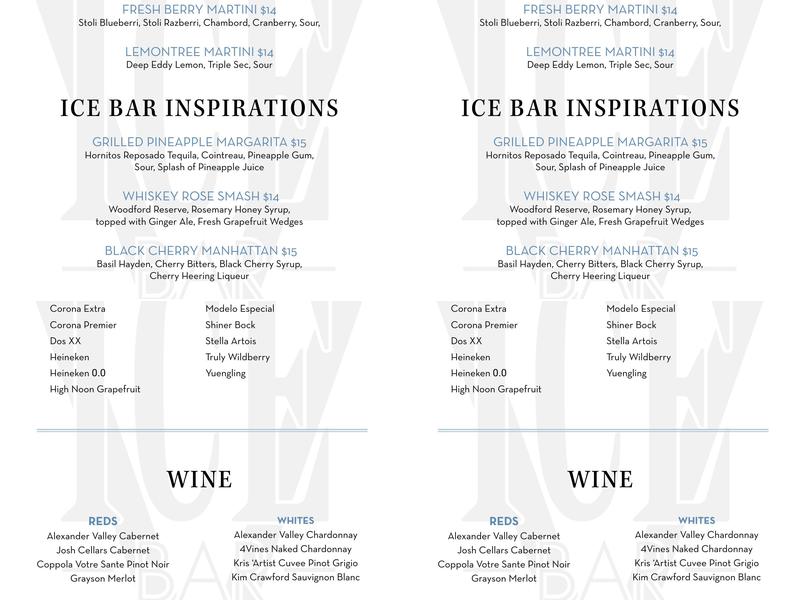 FRESH BERRY MARTINI $14
Stoli Blueberri, Stoli Razberri, Chambord, Cranberry, Sour,

LEMONTREE MARTINI $14
Deep Eddy Lemon, Triple Sec, Sour

ICE BAR INSPIRATIONS

GRILLED PINEAPPLE MARGARITA $15
Hornitos Reposado Tequila, Cointreau, Pineapple Gum, Sour, Splash of Pineapple Juice

WHISKEY ROSE SMASH $14
Woodford Reserve, Rosemary Honey Syrup, topped with Ginger Ale, Fresh Grapefruit Wedges

BLACK CHERRY MANHATTAN $15
Basil Hayden, Cherry Bitters, Black Cherry Syrup, Cherry Heering Liqueur

Corona Extra
Corona Premier
Dos XX
Heineken
Heineken 0.0
High Noon Grapefruit

Modelo Especial
Shiner Bock
Stella Artois
Truly Wildberry
Yuengling

WINE

REDS
Alexander Valley Cabernet
Josh Cellars Cabernet
Coppola Votre Sante Pinot Noir
Grayson Merlot

WHITES
Alexander Valley Chardonnay
4Vines Naked Chardonnay
Kris 'Artist Cuvee Pinot Grigio
Kim Crawford Sauvignon Blanc

FRESH BERRY MARTINI $14
Stoli Blueberri, Stoli Razberri, Chambord, Cranberry, Sour,

LEMONTREE MARTINI $14
Deep Eddy Lemon, Triple Sec, Sour

ICE BAR INSPIRATIONS

GRILLED PINEAPPLE MARGARITA $15
Hornitos Reposado Tequila, Cointreau, Pineapple Gum, Sour, Splash of Pineapple Juice

WHISKEY ROSE SMASH $14
Woodford Reserve, Rosemary Honey Syrup, topped with Ginger Ale, Fresh Grapefruit Wedges

BLACK CHERRY MANHATTAN $15
Basil Hayden, Cherry Bitters, Black Cherry Syrup, Cherry Heering Liqueur

Corona Extra
Corona Premier
Dos XX
Heineken
Heineken 0.0
High Noon Grapefruit

Modelo Especial
Shiner Bock
Stella Artois
Truly Wildberry
Yuengling

WINE

REDS
Alexander Valley Cabernet
Josh Cellars Cabernet
Coppola Votre Sante Pinot Noir
Grayson Merlot

WHITES
Alexander Valley Chardonnay
4Vines Naked Chardonnay
Kris 'Artist Cuvee Pinot Grigio
Kim Crawford Sauvignon Blanc